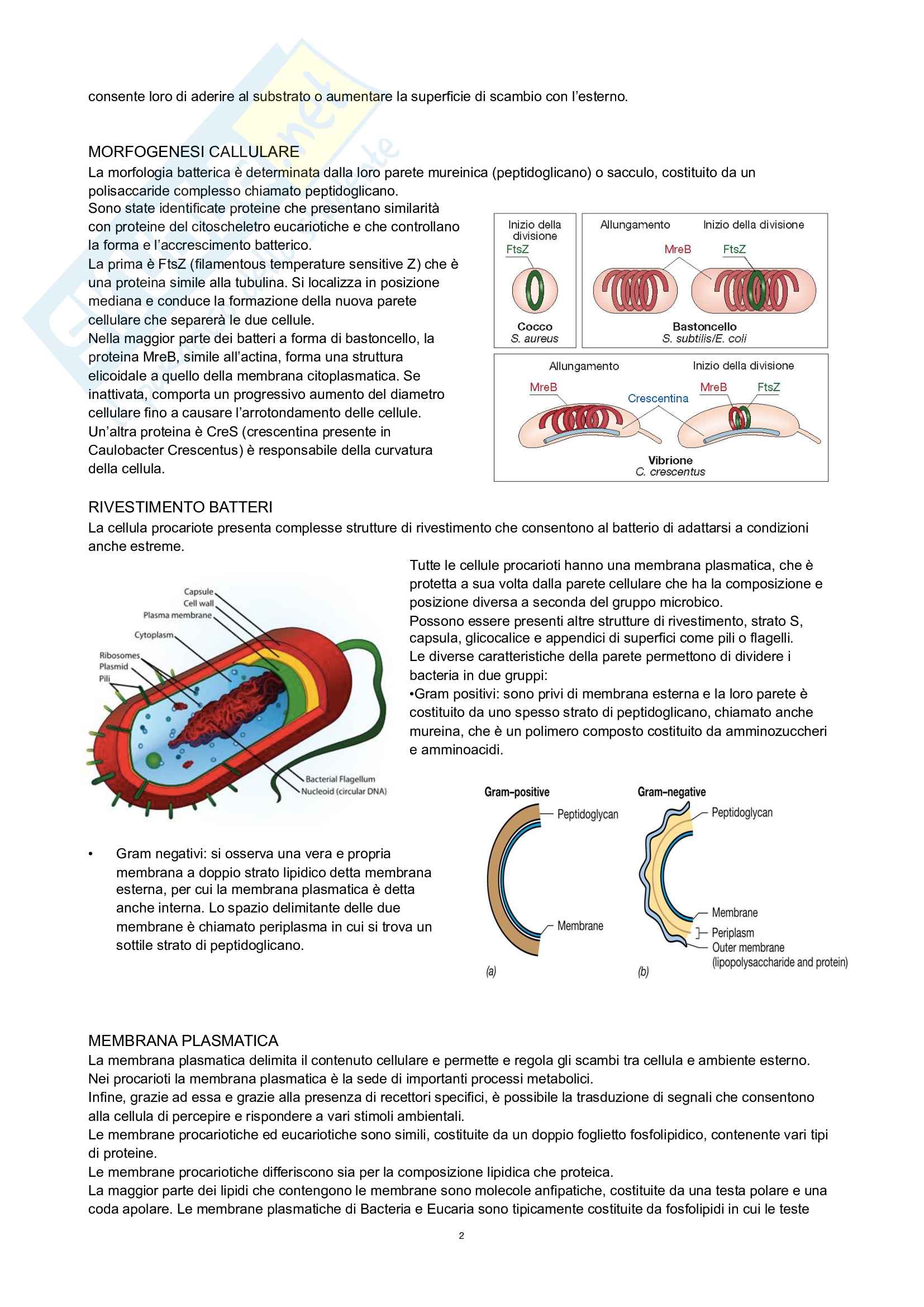 consente loro di aderire al substrato o aumentare la superficie di scambio con l'esterno.

MORFOGENESI CALLULARE
La morfologia batterica è determinata dalla loro parete mureinica (peptidoglicano) o sacculo, costituito da un polisaccaride complesso chiamato peptidoglicano.
Sono state identificate proteine che presentano similarità con proteine del citoscheletro eucariotiche e che controllano la forma e l'accrescimento batterico.
La prima è FtsZ (filamentous temperature sensitive Z) che è una proteina simile alla tubulina. Si localizza in posizione mediana e conduce la formazione della nuova parete cellulare che separerà le due cellule.
Nella maggior parte dei batteri a forma di bastoncello, la proteina MreB, simile all'actina, forma una struttura elicoidale a quello della membrana citoplasmatica. Se inattivata, comporta un progressivo aumento del diametro cellulare fino a causare l'arrotondamento delle cellule.
Un'altra proteina è CreS (crescentina presente in Caulobacter Crescentus) è responsabile della curvatura della cellula.

Inizio della divisione
FtsZ
Cocco
S. aureus

Allungamento
Inizio della divisione
MreB
FtsZ
Bastoncello
S. subtilis/E. coli

Allungamento
Inizio della divisione
MreB
Crescentina
MreB
FtsZ
Vibrione
C. crescentus

RIVESTIMENTO BATTERI
La cellula procariote presenta complesse strutture di rivestimento che consentono al batterio di adattarsi a condizioni anche estreme.

Capsule
Cell wall
Plasma membrane
Cytoplasm
Ribosomes
Plasmid
Pili
Bacterial Flagellum
Nucleoid (circular DNA)

Tutte le cellule procarioti hanno una membrana plasmatica, che è protetta a sua volta dalla parete cellulare che ha la composizione e posizione diversa a seconda del gruppo microbico.
Possono essere presenti altre strutture di rivestimento, strato S, capsula, glicocalice e appendici di superfici come pili o flagelli.
Le diverse caratteristiche della parete permettono di dividere i bacteria in due gruppi:
•Gram positivi: sono privi di membrana esterna e la loro parete è costituito da uno spesso strato di peptidoglicano, chiamato anche mureina, che è un polimero composto costituito da amminozuccheri e amminoacidi.

• Gram negativi: si osserva una vera e propria membrana a doppio strato lipidico detta membrana esterna, per cui la membrana plasmatica è detta anche interna. Lo spazio delimitante delle due membrane è chiamato periplasma in cui si trova un sottile strato di peptidoglicano.

Gram-positive
Peptidoglycan
Membrane
(a)
Gram-negative
Peptidoglycan
Membrane
Periplasm
Outer membrane (lipopolysaccharide and protein)
(b)

MEMBRANA PLASMATICA
La membrana plasmatica delimita il contenuto cellulare e permette e regola gli scambi tra cellula e ambiente esterno.
Nei procarioti la membrana plasmatica è la sede di importanti processi metabolici.
Infine, grazie ad essa e grazie alla presenza di recettori specifici, è possibile la trasduzione di segnali che consentono alla cellula di percepire e rispondere a vari stimoli ambientali.
Le membrane procariotiche ed eucariotiche sono simili, costituite da un doppio foglietto fosfolipidico, contenente vari tipi di proteine.
Le membrane procariotiche differiscono sia per la composizione lipidica che proteica.
La maggior parte dei lipidi che contengono le membrane sono molecole anfipatiche, costituite da una testa polare e una coda apolare. Le membrane plasmatiche di Bacteria e Eucaria sono tipicamente costituite da fosfolipidi in cui le teste

2